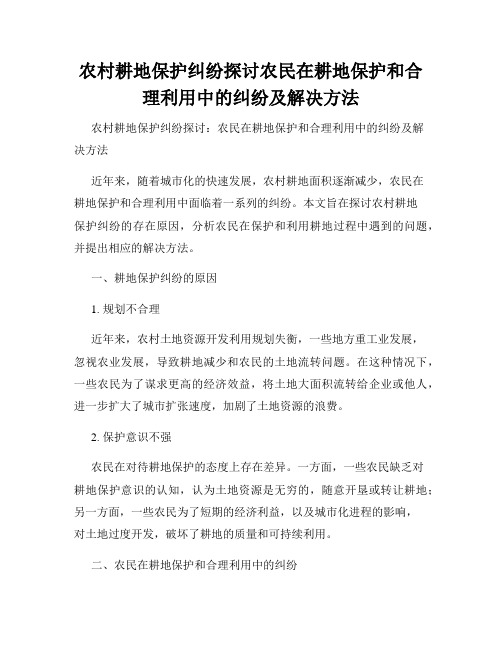 农村耕地保护纠纷探讨农民在耕地保护和合理利用中的纠纷及解决方法

农村耕地保护纠纷探讨：农民在耕地保护和合理利用中的纠纷及解决方法

近年来，随着城市化的快速发展，农村耕地面积逐渐减少，农民在耕地保护和合理利用中面临着一系列的纠纷。本文旨在探讨农村耕地保护纠纷的存在原因，分析农民在保护和利用耕地过程中遇到的问题，并提出相应的解决方法。

一、耕地保护纠纷的原因

1. 规划不合理

近年来，农村土地资源开发利用规划失衡，一些地方重工业发展，忽视农业发展，导致耕地减少和农民的土地流转问题。在这种情况下，一些农民为了谋求更高的经济效益，将土地大面积流转给企业或他人，进一步扩大了城市扩张速度，加剧了土地资源的浪费。

2. 保护意识不强

农民在对待耕地保护的态度上存在差异。一方面，一些农民缺乏对耕地保护意识的认知，认为土地资源是无穷的，随意开垦或转让耕地；另一方面，一些农民为了短期的经济利益，以及城市化进程的影响，对土地过度开发，破坏了耕地的质量和可持续利用。

二、农民在耕地保护和合理利用中的纠纷